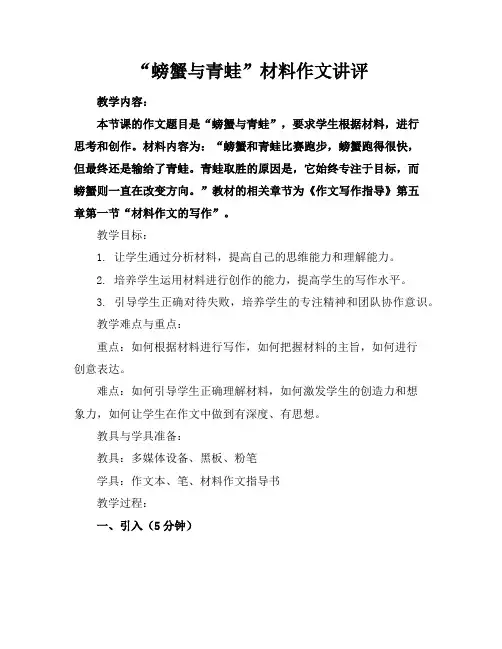 “螃蟹与青蛙”材料作文讲评

教学内容：

本节课的作文题目是“螃蟹与青蛙”，要求学生根据材料，进行思考和创作。材料内容为：“螃蟹和青蛙比赛跑步，螃蟹跑得很快，但最终还是输给了青蛙。青蛙取胜的原因是，它始终专注于目标，而螃蟹则一直在改变方向。”教材的相关章节为《作文写作指导》第五章第一节“材料作文的写作”。

教学目标：

1. 让学生通过分析材料，提高自己的思维能力和理解能力。

2. 培养学生运用材料进行创作的能力，提高学生的写作水平。

3. 引导学生正确对待失败，培养学生的专注精神和团队协作意识。

教学难点与重点：

重点：如何根据材料进行写作，如何把握材料的主旨，如何进行创意表达。

难点：如何引导学生正确理解材料，如何激发学生的创造力和想象力，如何让学生在作文中做到有深度、有思想。

教具与学具准备：

教具：多媒体设备、黑板、粉笔

学具：作文本、笔、材料作文指导书

教学过程：

一、引入（5分钟）